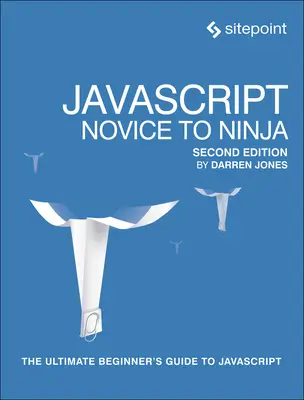 sitepoint

JAVASCRIPT
NOVICE TO NINJA

SECOND EDITION
BY DARREN JONES

THE ULTIMATE BEGINNER'S GUIDE TO JAVASCRIPT